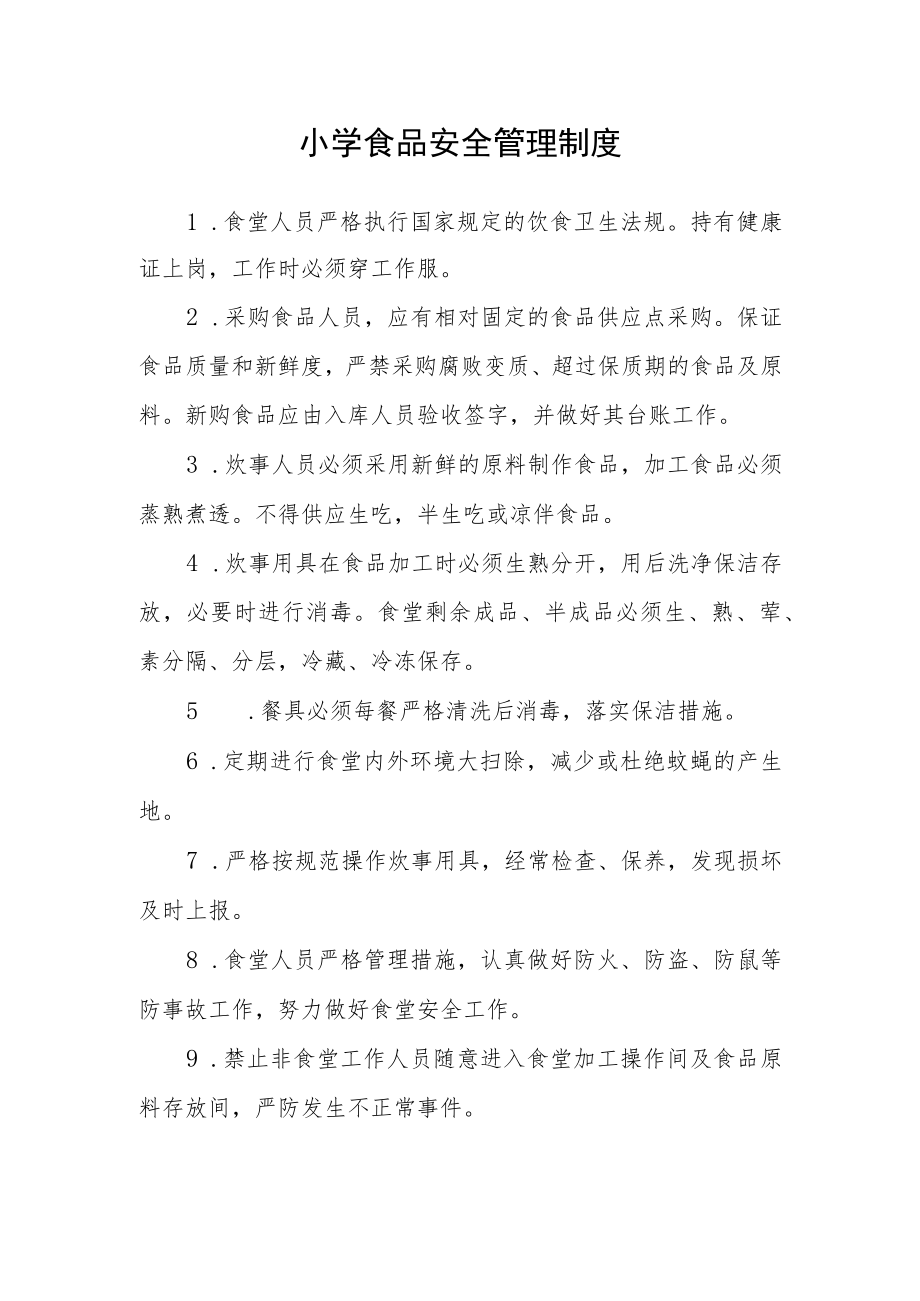 小学食品安全管理制度

1.食堂人员严格执行国家规定的饮食卫生法规。持有健康证上岗，工作时必须穿工作服。

2.采购食品人员，应有相对固定的食品供应点采购。保证食品质量和新鲜度，严禁采购腐败变质、超过保质期的食品及原料。新购食品应由入库人员验收签字，并做好其台账工作。

3.炊事人员必须采用新鲜的原料制作食品，加工食品必须蒸熟煮透。不得供应生吃，半生吃或凉伴食品。

4.炊事用具在食品加工时必须生熟分开，用后洗净保洁存放，必要时进行消毒。食堂剩余成品、半成品必须生、熟、荤、素分隔、分层，冷藏、冷冻保存。

5 .餐具必须每餐严格清洗后消毒，落实保洁措施。

6.定期进行食堂内外环境大扫除，减少或杜绝蚊蝇的产生地。

7.严格按规范操作炊事用具，经常检查、保养，发现损坏及时上报。

8.食堂人员严格管理措施，认真做好防火、防盗、防鼠等防事故工作，努力做好食堂安全工作。

9.禁止非食堂工作人员随意进入食堂加工操作间及食品原料存放间，严防发生不正常事件。